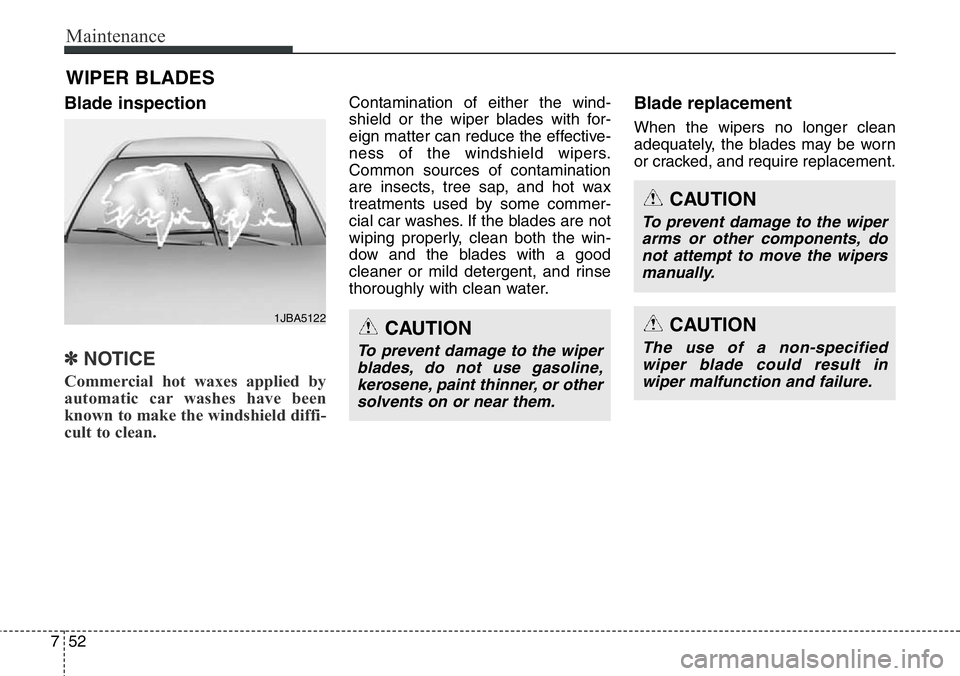 Maintenance

WIPER BLADES

Blade inspection

1JBA5122

✽ NOTICE

Commercial hot waxes applied by automatic car washes have been known to make the windshield difficult to clean.

Contamination of either the windshield or the wiper blades with foreign matter can reduce the effectiveness of the windshield wipers. Common sources of contamination are insects, tree sap, and hot wax treatments used by some commercial car washes. If the blades are not wiping properly, clean both the window and the blades with a good cleaner or mild detergent, and rinse thoroughly with clean water.

CAUTION

To prevent damage to the wiper blades, do not use gasoline, kerosene, paint thinner, or other solvents on or near them.

Blade replacement

When the wipers no longer clean adequately, the blades may be worn or cracked, and require replacement.

CAUTION

To prevent damage to the wiper arms or other components, do not attempt to move the wipers manually.

CAUTION

The use of a non-specified wiper blade could result in wiper malfunction and failure.

7 52

carmanualsonline.info